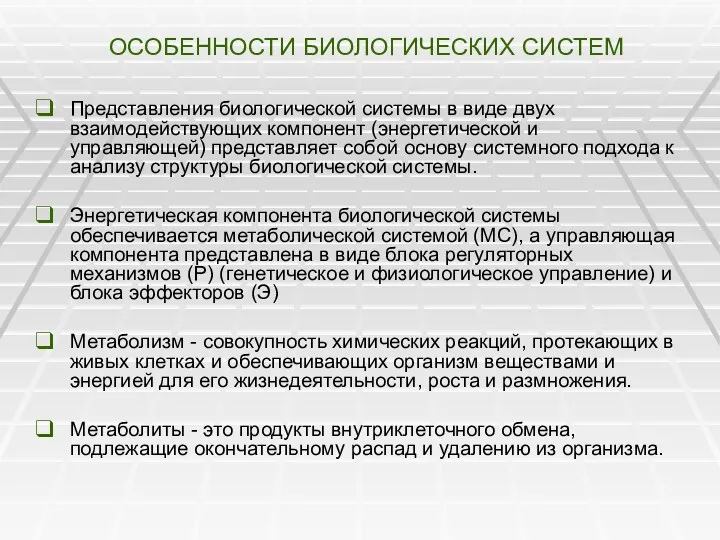 ОСОБЕННОСТИ БИОЛОГИЧЕСКИХ СИСТЕМ

Представления биологической системы в виде двух взаимодействующих компонент (энергетической и управляющей) представляет собой основу системного подхода к анализу структуры биологической системы.

Энергетическая компонента биологической системы обеспечивается метаболической системой (МС), а управляющая компонента представлена в виде блока регуляторных механизмов (Р) (генетическое и физиологическое управление) и блока эффекторов (Э)

Метаболизм - совокупность химических реакций, протекающих в живых клетках и обеспечивающих организм веществами и энергией для его жизнедеятельности, роста и размножения.

Метаболиты - это продукты внутриклеточного обмена, подлежащие окончательному распад и удалению из организма.